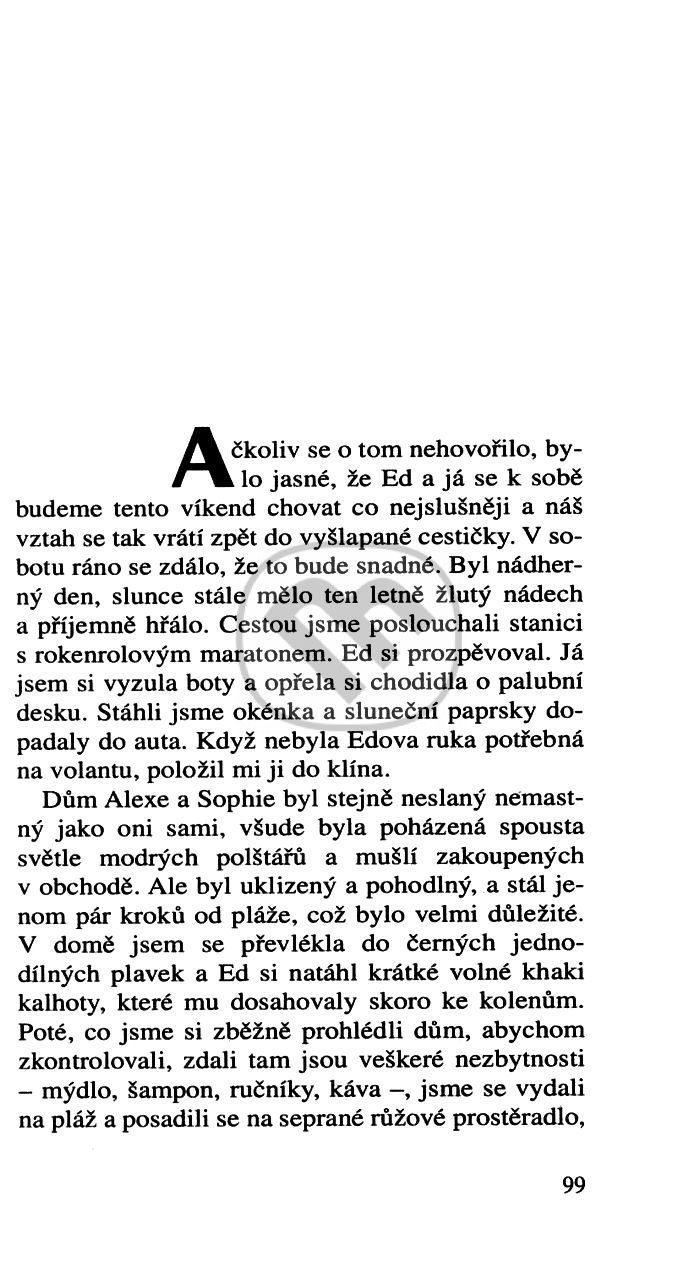 Ačkoliv se o tom nehovořilo, bylo jasné, že Ed a já se k sobě budeme tento víkend chovat co nejslušněji a náš vztah se tak vrátí zpět do vyšlapané cestičky. V sobotu ráno se zdálo, že to bude snadné. Byl nádherný den, slunce stále mělo ten letně žlutý nádech a příjemně hřálo. Cestou jsme poslouchali stanici s rokenrolovým maratonem. Ed si prozpěvoval. Já jsem si vyzula boty a opřela si chodidla o palubní desku. Stáhli jsme okénka a sluneční paprsky dopadaly do auta. Když nebyla Edova ruka potřebná na volantu, položil mi ji do klína.

Dům Alexe a Sophie byl stejně neslaný nemastný jako oni sami, všude byla poházená spousta světle modrých polštářů a mušlí zakoupených v obchodě. Ale byl uklizený a pohodlný, a stál jenom pár kroků od pláže, což bylo velmi důležité. V domě jsem se převlékla do černých jednodílných plavek a Ed si natáhl krátké volné khaki kalhoty, které mu dosahovaly skoro ke kolenům. Poté, co jsme si zběžně prohlédli dům, abychom zkontrolovali, zdali tam jsou veškeré nezbytnosti – mýdlo, šampon, ručníky, káva –, jsme se vydali na pláž a posadili se na seprané růžové prostěradlo,

99